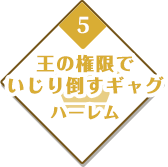 5

王の権限で
いじり倒すギャグ
ハーレム